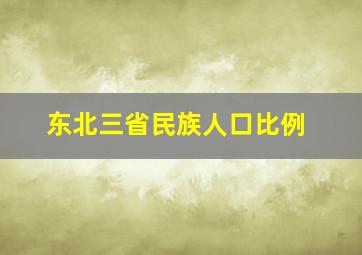 东北三省民族人口比例